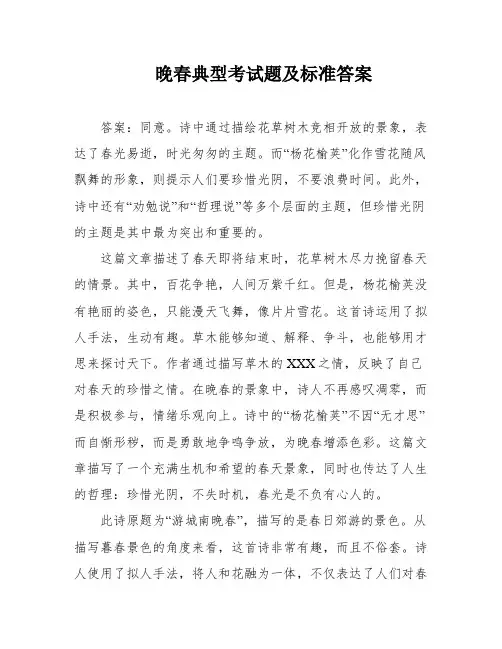 晚春典型考试题及标准答案

答案：同意。诗中通过描绘花草树木竞相开放的景象，表达了春光易逝，时光匆匆的主题。而“杨花榆荚”化作雪花随风飘舞的形象，则提示人们要珍惜光阴，不要浪费时间。此外，诗中还有“劝勉说”和“哲理说”等多个层面的主题，但珍惜光阴的主题是其中最为突出和重要的。

这篇文章描述了春天即将结束时，花草树木尽力挽留春天的情景。其中，百花争艳，人间万紫千红。但是，杨花榆荚没有艳丽的姿色，只能漫天飞舞，像片片雪花。这首诗运用了拟人手法，生动有趣。草木能够知道、解释、争斗，也能够用才思来探讨天下。作者通过描写草木的XXX之情，反映了自己对春天的珍惜之情。在晚春的景象中，诗人不再感叹凋零，而是积极参与，情绪乐观向上。诗中的“杨花榆荚”不因“无才思”而自惭形秽，而是勇敢地争鸣争放，为晚春增添色彩。这篇文章描写了一个充满生机和希望的春天景象，同时也传达了人生的哲理：珍惜光阴，不失时机，春光是不负有心人的。

此诗原题为“游城南晚春”，描写的是春日郊游的景色。从描写暮春景色的角度来看，这首诗非常有趣，而且不俗套。诗人使用了拟人手法，将人和花融为一体，不仅表达了人们对春